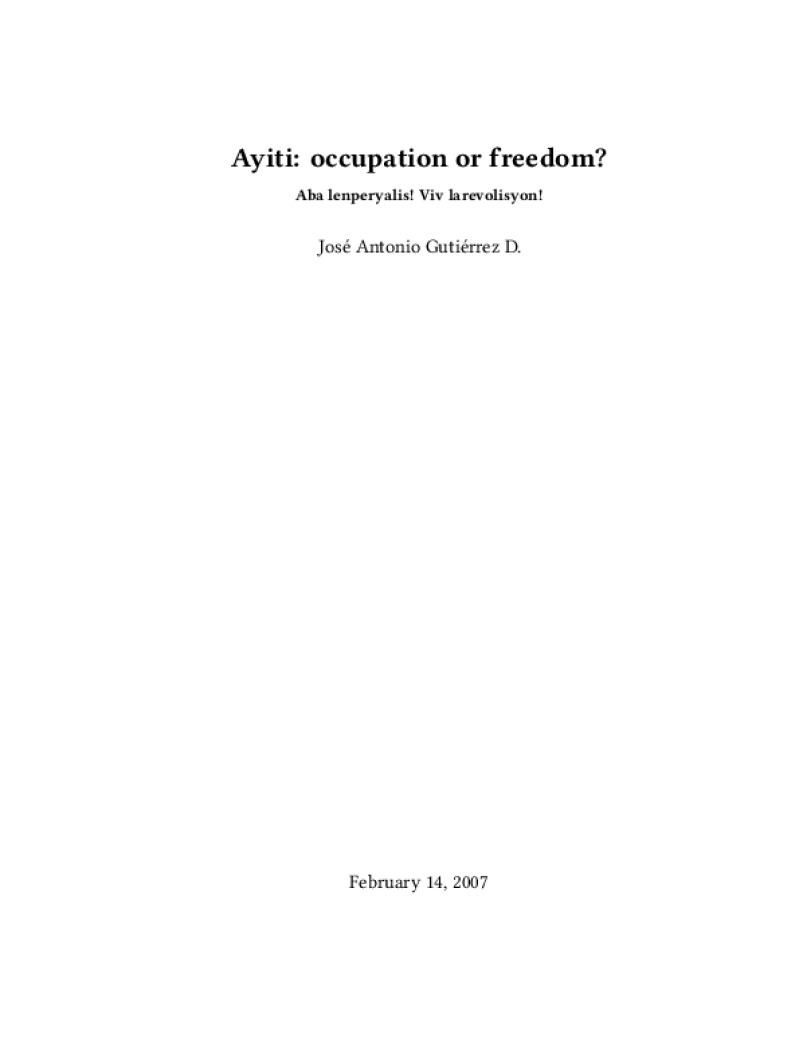 Ayiti: occupation or freedom?

Aba lenperyalis! Viv larevolisyon!

José Antonio Gutiérrez D.

February 14, 2007